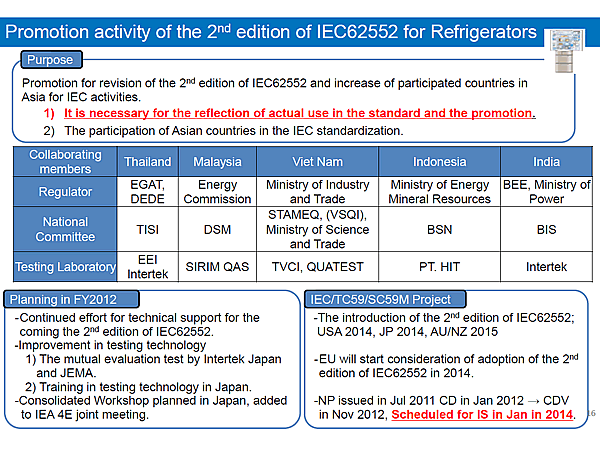 Promotion activity of the 2$^{nd}$ edition of IEC62552 for Refrigerators

Purpose

Promotion for revision of the 2$^{nd}$ edition of IEC62552 and increase of participated countries in Asia for IEC activities.

1) It is necessary for the reflection of actual use in the standard and the promotion.

2) The participation of Asian countries in the IEC standardization.

| Collaborating members | Thailand | Malaysia | Viet Nam | Indonesia | India |
|---|---|---|---|---|---|
| Regulator | EGAT, DEDE | Energy Commission | Ministry of Industry and Trade | Ministry of Energy Mineral Resources | BEE, Ministry of Power |
| National Committee | TISI | DSM | STAMEQ, (VSQI), Ministry of Science and Trade | BSN | BIS |
| Testing Laboratory | EEI Intertek | SIRIM QAS | TVCI, QUATEST | PT. HIT | Intertek |

Planning in FY2012

-Continued effort for technical support for the coming the 2$^{nd}$ edition of IEC62552.
-Improvement in testing technology
1) The mutual evaluation test by Intertek Japan and JEMA.
2) Training in testing technology in Japan.
-Consolidated Workshop planned in Japan, added to IEA 4E joint meeting.

IEC/TC59/SC59M Project

-The introduction of the 2$^{nd}$ edition of IEC62552; USA 2014, JP 2014, AU/NZ 2015

-EU will start consideration of adoption of the 2$^{nd}$ edition of IEC62552 in 2014.

-NP issued in Jul 2011 CD in Jan 2012 → CDV in Nov 2012, Scheduled for IS in Jan in 2014.

16